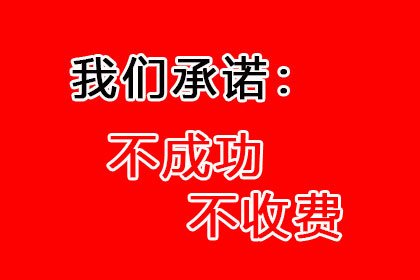 我们承诺：

不成功

不收费